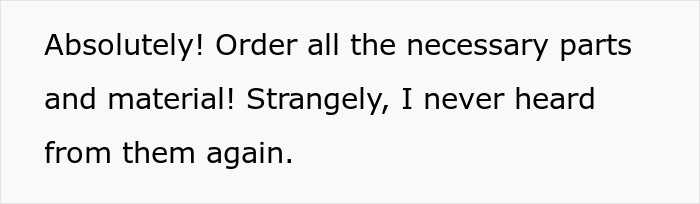 Absolutely! Order all the necessary parts and material! Strangely, I never heard from them again.